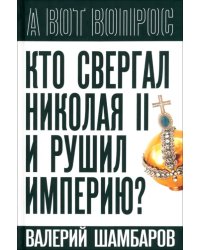 А ВОТ ВОПРОС

КТО СВЕРГАЛ НИКОЛАЯ II И РУШИЛ ИМПЕРИЮ?

ВАЛЕРИЙ ШАМБАРОВ